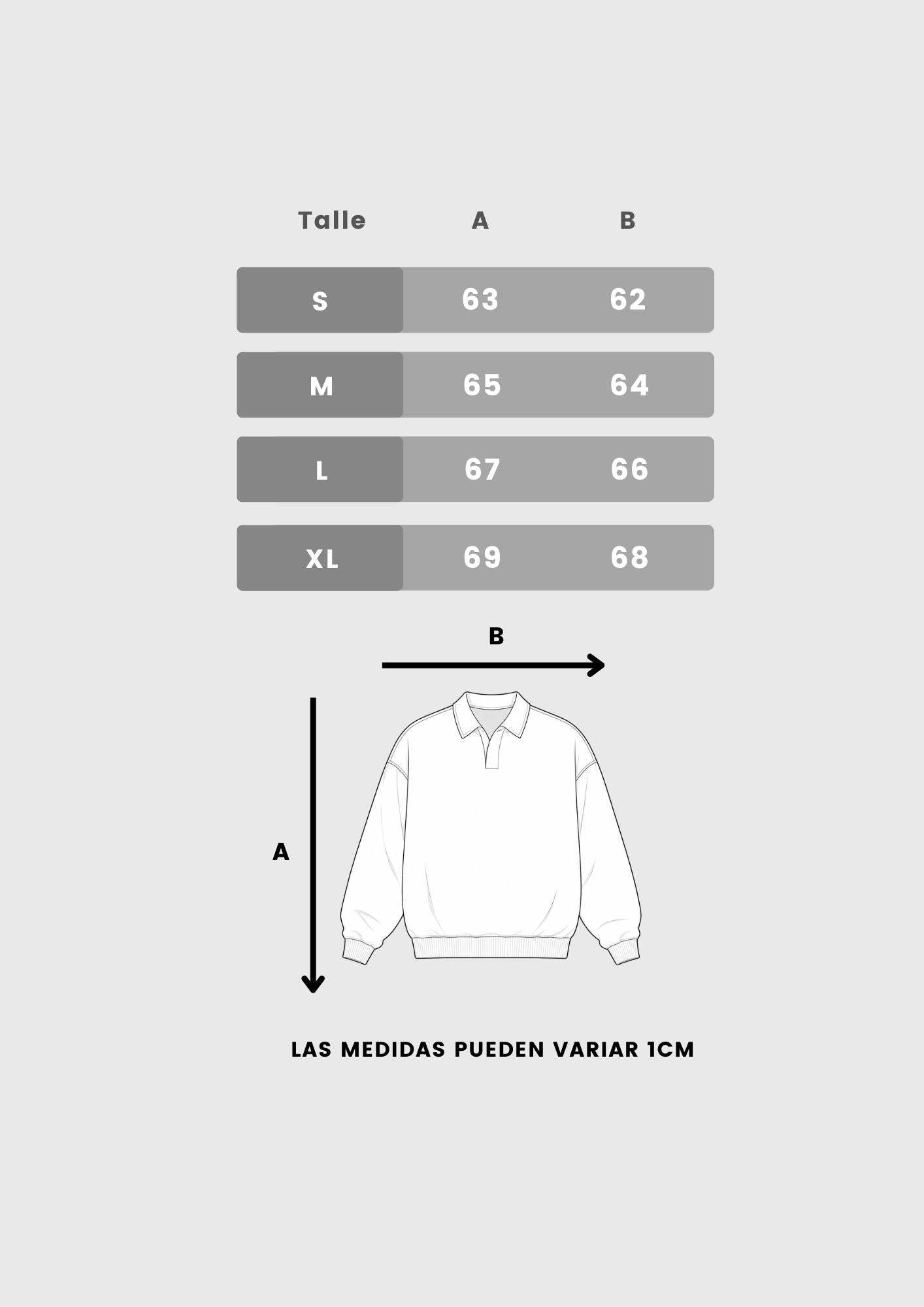 | Talle | A | B |
|---|---|---|
| S | 63 | 62 |
| M | 65 | 64 |
| L | 67 | 66 |
| XL | 69 | 68 |

B

A

LAS MEDIDAS PUEDEN VARIAR 1CM